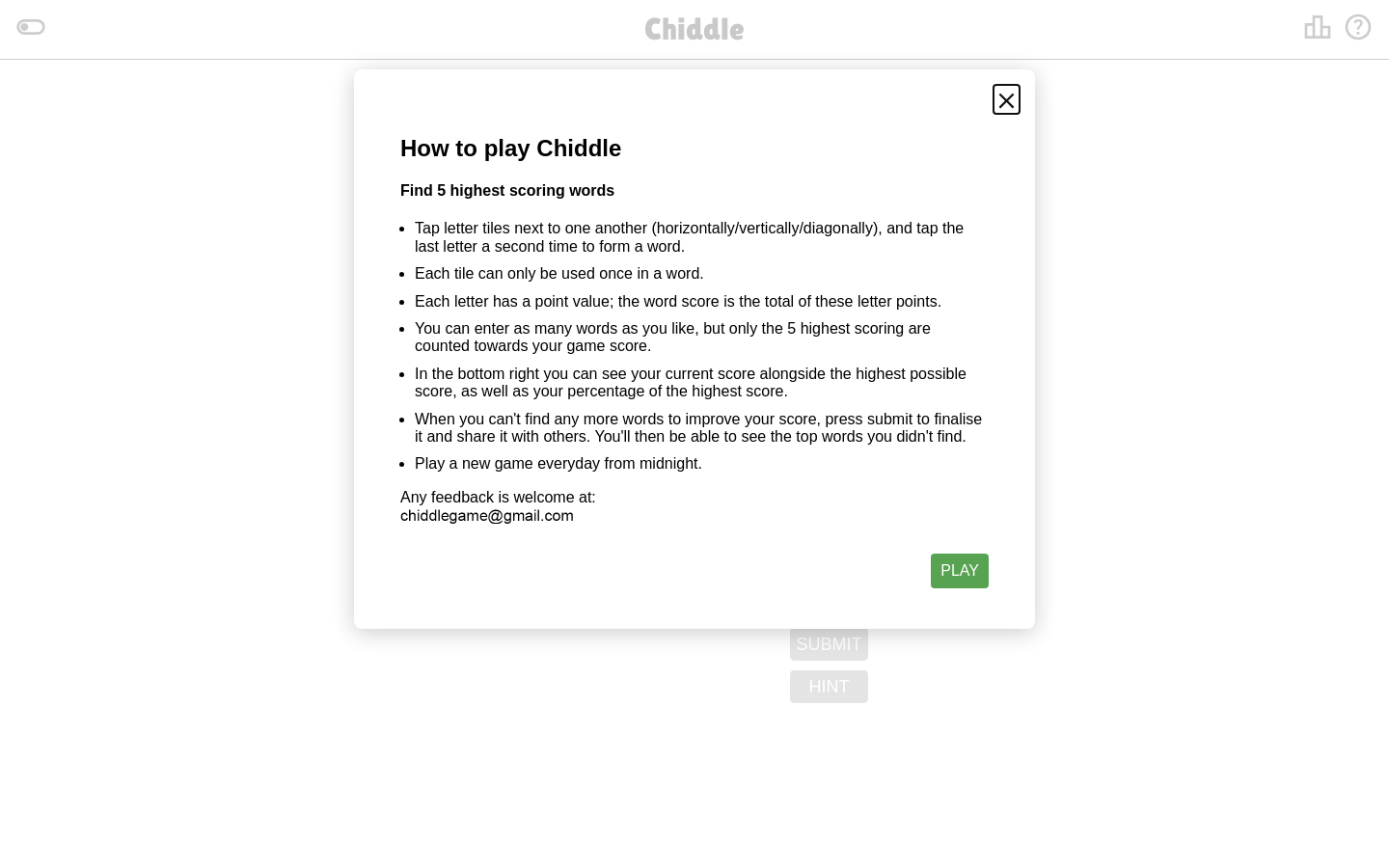 Chiddle

How to play Chiddle

Find 5 highest scoring words

- Tap letter tiles next to one another (horizontally/vertically/diagonally), and tap the last letter a second time to form a word.
- Each tile can only be used once in a word.
- Each letter has a point value; the word score is the total of these letter points.
- You can enter as many words as you like, but only the 5 highest scoring are counted towards your game score.
- In the bottom right you can see your current score alongside the highest possible score, as well as your percentage of the highest score.
- When you can't find any more words to improve your score, press submit to finalise it and share it with others. You'll then be able to see the top words you didn't find.
- Play a new game everyday from midnight.

Any feedback is welcome at:
chiddlegame@gmail.com

PLAY

SUBMIT

HINT